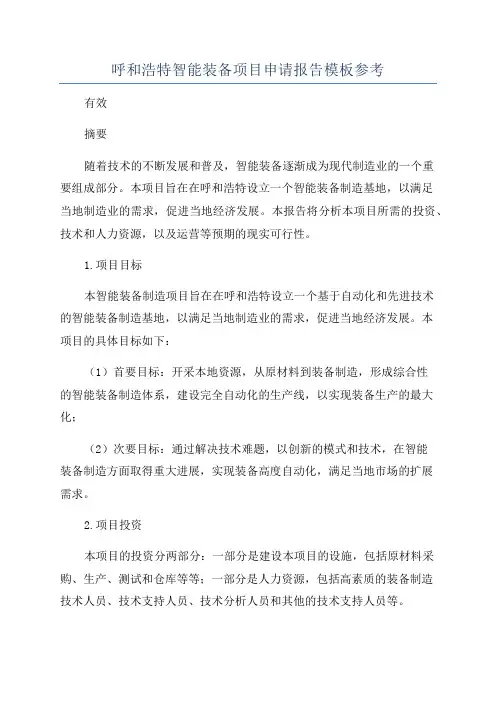 呼和浩特智能装备项目申请报告模板参考

有效

摘要

随着技术的不断发展和普及，智能装备逐渐成为现代制造业的一个重要组成部分。本项目旨在在呼和浩特设立一个智能装备制造基地，以满足当地制造业的需求，促进当地经济发展。本报告将分析本项目所需的投资、技术和人力资源，以及运营等预期的现实可行性。

1.项目目标

本智能装备制造项目旨在在呼和浩特设立一个基于自动化和先进技术的智能装备制造基地，以满足当地制造业的需求，促进当地经济发展。本项目的具体目标如下：

（1）首要目标：开采本地资源，从原材料到装备制造，形成综合性的智能装备制造体系，建设完全自动化的生产线，以实现装备生产的最大化；

（2）次要目标：通过解决技术难题，以创新的模式和技术，在智能装备制造方面取得重大进展，实现装备高度自动化，满足当地市场的扩展需求。

2.项目投资

本项目的投资分两部分：一部分是建设本项目的设施，包括原材料采购、生产、测试和仓库等等；一部分是人力资源，包括高素质的装备制造技术人员、技术支持人员、技术分析人员和其他的技术支持人员等。